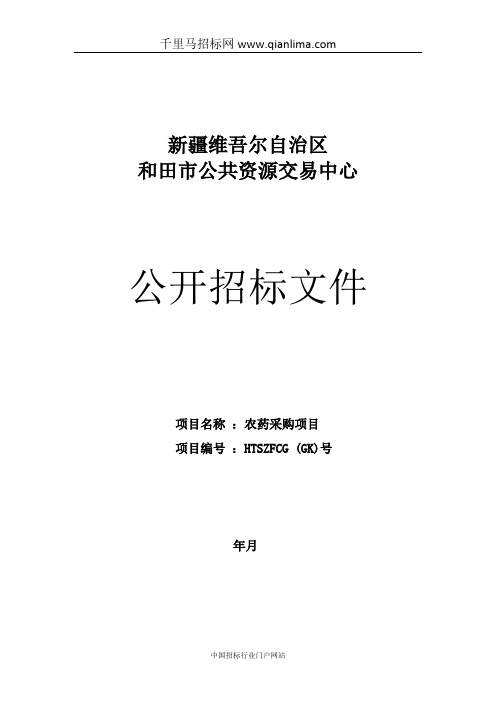 千里马招标网 www.qianlima.com

新疆维吾尔自治区
和田市公共资源交易中心

公开招标文件

项目名称 ：农药采购项目
项目编号 ：HTSZFCG (GK)号

年月

中国招标行业门户网站